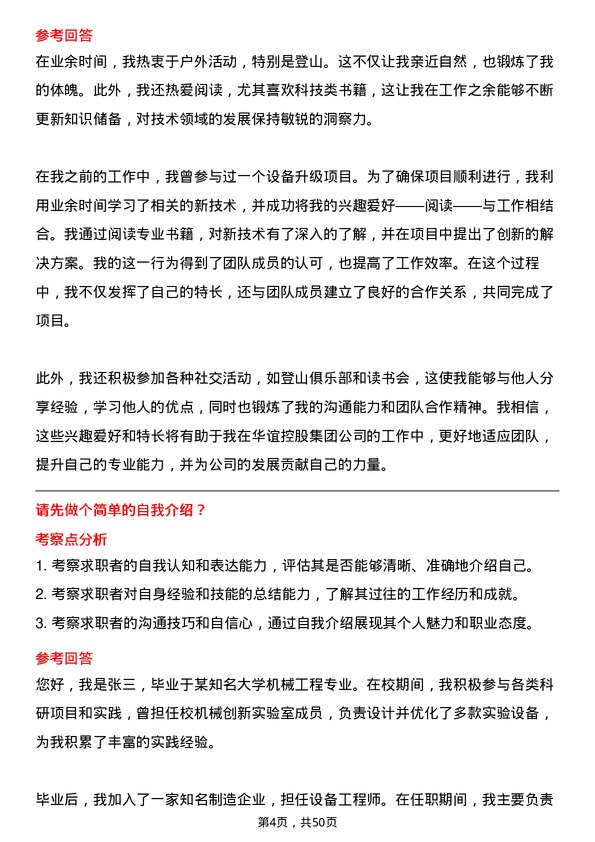 参考回答

在业余时间，我热衷于户外活动，特别是登山。这不仅让我亲近自然，也锻炼了我的体魄。此外，我还热爱阅读，尤其喜欢科技类书籍，这让我在工作之余能够不断更新知识储备，对技术领域的发展保持敏锐的洞察力。

在我之前的工作中，我曾参与过一个设备升级项目。为了确保项目顺利进行，我利用业余时间学习了相关的新技术，并成功将我的兴趣爱好——阅读——与工作相结合。我通过阅读专业书籍，对新技术有了深入的了解，并在项目中提出了创新的解决方案。我的这一行为得到了团队成员的认可，也提高了工作效率。在这个过程中，我不仅发挥了自己的特长，还与团队成员建立了良好的合作关系，共同完成了项目。

此外，我还积极参加各种社交活动，如登山俱乐部和读书会，这使我能够与他人分享经验，学习他人的优点，同时也锻炼了我的沟通能力和团队合作精神。我相信，这些兴趣爱好和特长将有助于我在华谊控股集团公司的工作中，更好地适应团队，提升自己的专业能力，并为公司的发展贡献自己的力量。

请先做个简单的自我介绍？

考察点分析

1. 考察求职者的自我认知和表达能力，评估其是否能够清晰、准确地介绍自己。

2. 考察求职者对自身经验和技能的总结能力，了解其过往的工作经历和成就。

3. 考察求职者的沟通技巧和自信心，通过自我介绍展现其个人魅力和职业态度。

参考回答

您好，我是张三，毕业于某知名大学机械工程专业。在校期间，我积极参与各类科研项目和实践，曾担任校机械创新实验室成员，负责设计并优化了多款实验设备，为我积累了丰富的实践经验。

毕业后，我加入了一家知名制造企业，担任设备工程师。在任职期间，我主要负责

第4页，共50页